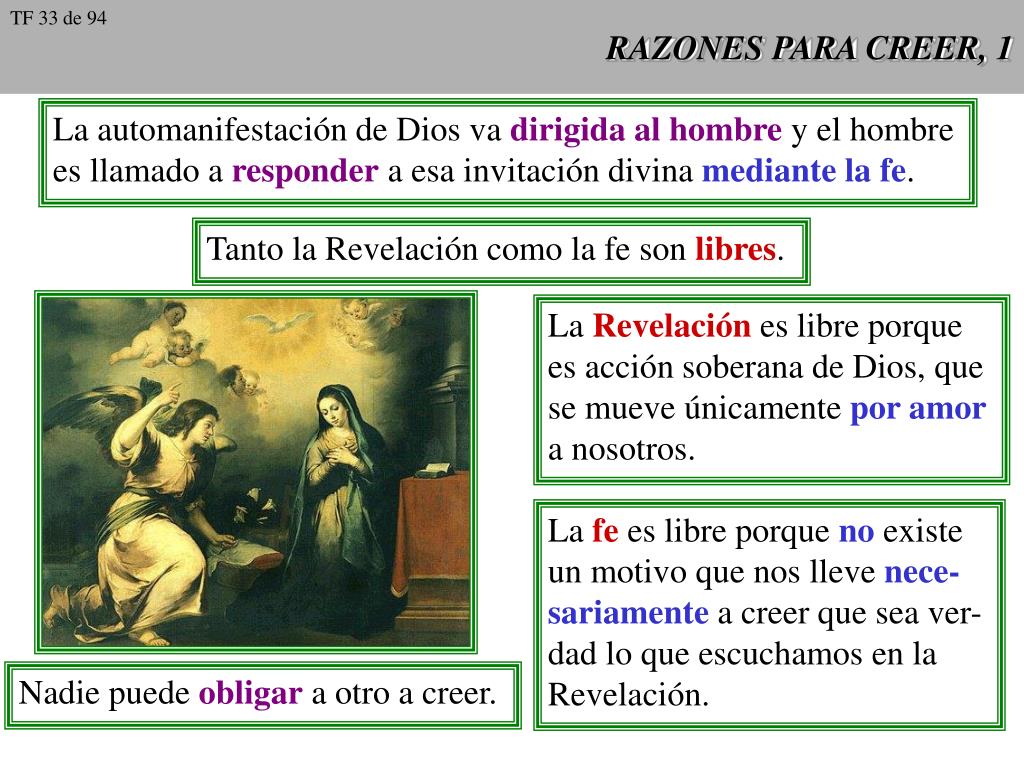 TF 33 de 94

RAZONES PARA CREER, 1

La automanifestación de Dios va dirigida al hombre y el hombre es llamado a responder a esa invitación divina mediante la fe.

Tanto la Revelación como la fe son libres.

La Revelación es libre porque es acción soberana de Dios, que se mueve únicamente por amor a nosotros.

La fe es libre porque no existe un motivo que nos lleve necesariamente a creer que sea verdad lo que escuchamos en la Revelación.

Nadie puede obligar a otro a creer.